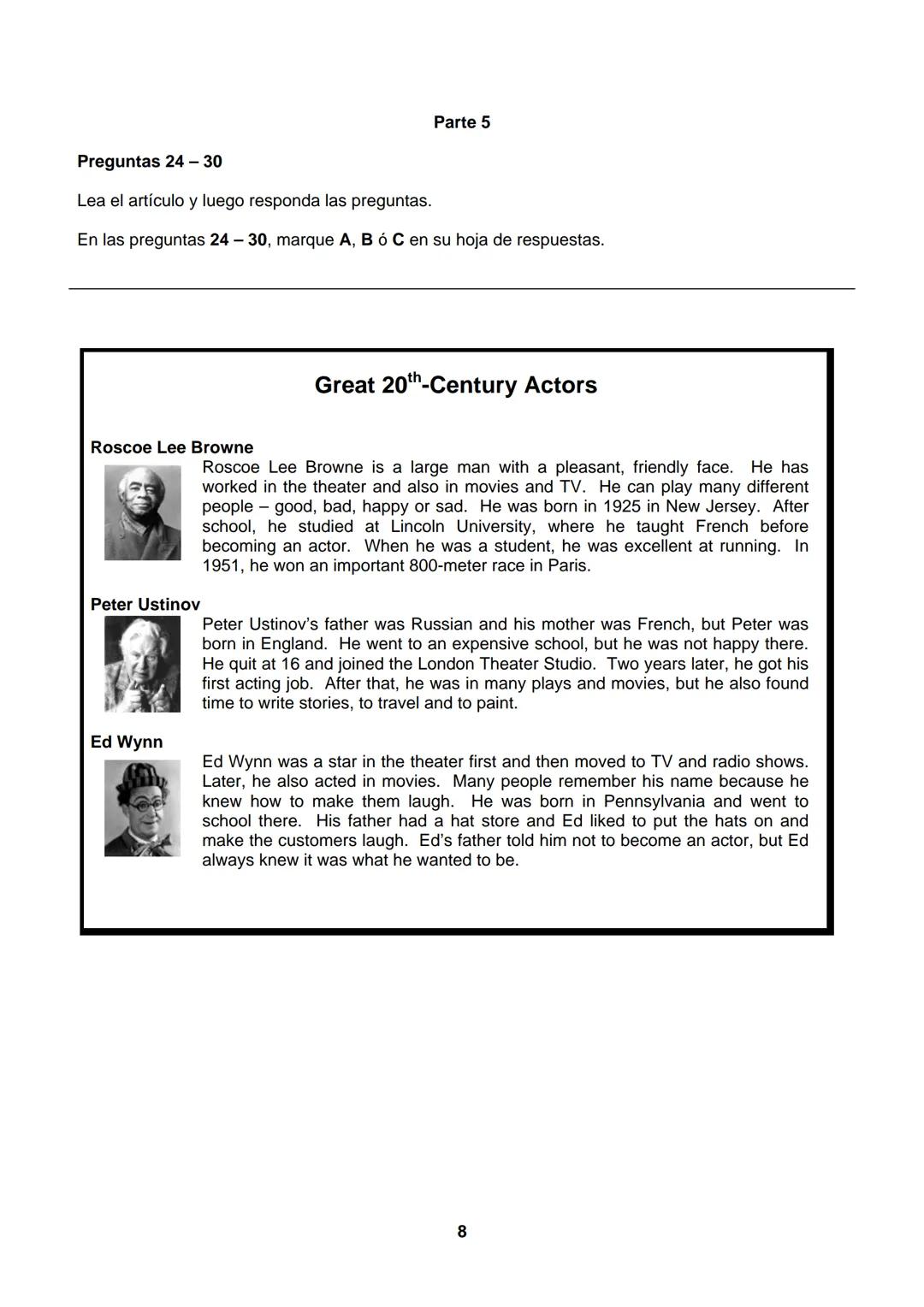 Parte 5

Preguntas 24 – 30

Lea el artículo y luego responda las preguntas.

En las preguntas 24 – 30, marque A, B ó C en su hoja de respuestas.

Great 20$^{th}$-Century Actors

Roscoe Lee Browne

Roscoe Lee Browne is a large man with a pleasant, friendly face. He has worked in the theater and also in movies and TV. He can play many different people – good, bad, happy or sad. He was born in 1925 in New Jersey. After school, he studied at Lincoln University, where he taught French before becoming an actor. When he was a student, he was excellent at running. In 1951, he won an important 800-meter race in Paris.

Peter Ustinov

Peter Ustinov's father was Russian and his mother was French, but Peter was born in England. He went to an expensive school, but he was not happy there. He quit at 16 and joined the London Theater Studio. Two years later, he got his first acting job. After that, he was in many plays and movies, but he also found time to write stories, to travel and to paint.

Ed Wynn

Ed Wynn was a star in the theater first and then moved to TV and radio shows. Later, he also acted in movies. Many people remember his name because he knew how to make them laugh. He was born in Pennsylvania and went to school there. His father had a hat store and Ed liked to put the hats on and make the customers laugh. Ed's father told him not to become an actor, but Ed always knew it was what he wanted to be.

8